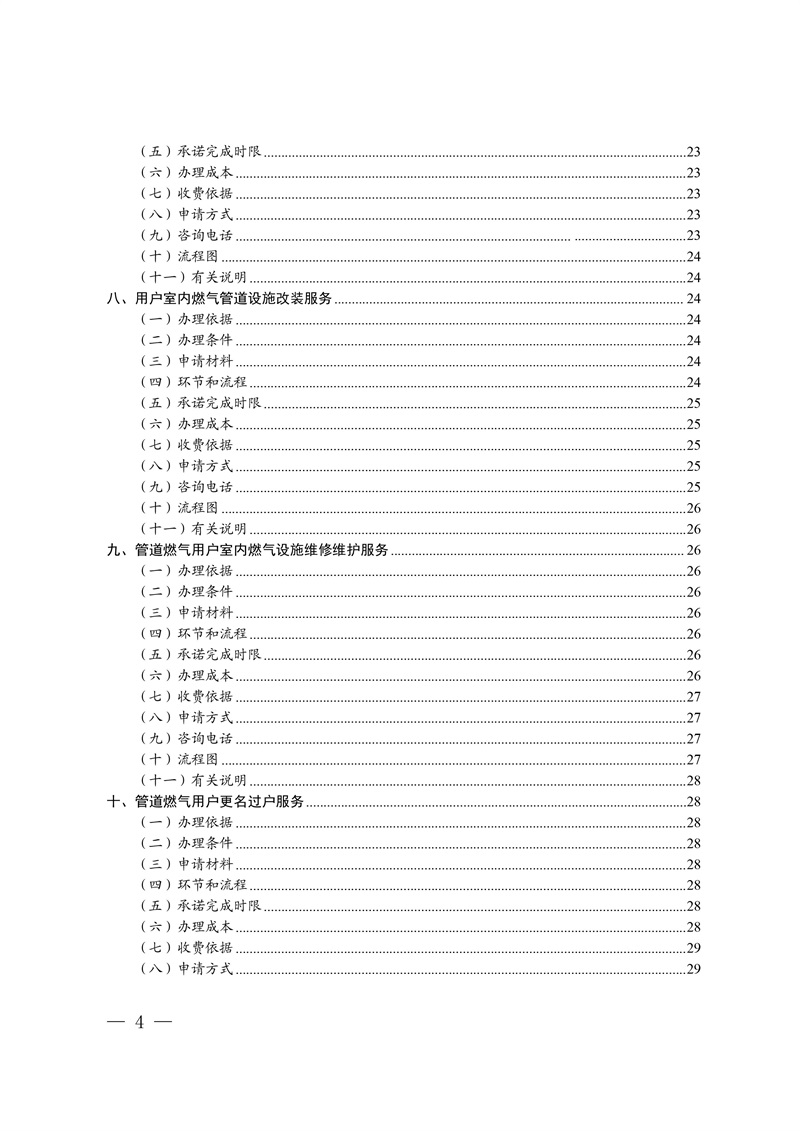 （五）承诺完成时限......23
（六）办理成本......23
（七）收费依据......23
（八）申请方式......23
（九）咨询电话......23
（十）流程图......24
（十一）有关说明......24
八、用户室内燃气管道设施改装服务......24
（一）办理依据......24
（二）办理条件......24
（三）申请材料......24
（四）环节和流程......24
（五）承诺完成时限......25
（六）办理成本......25
（七）收费依据......25
（八）申请方式......25
（九）咨询电话......25
（十）流程图......26
（十一）有关说明......26
九、管道燃气用户室内燃气设施维修维护服务......26
（一）办理依据......26
（二）办理条件......26
（三）申请材料......26
（四）环节和流程......26
（五）承诺完成时限......26
（六）办理成本......26
（七）收费依据......27
（八）申请方式......27
（九）咨询电话......27
（十）流程图......27
（十一）有关说明......28
十、管道燃气用户更名过户服务......28
（一）办理依据......28
（二）办理条件......28
（三）申请材料......28
（四）环节和流程......28
（五）承诺完成时限......28
（六）办理成本......28
（七）收费依据......29
（八）申请方式......29

— 4 —